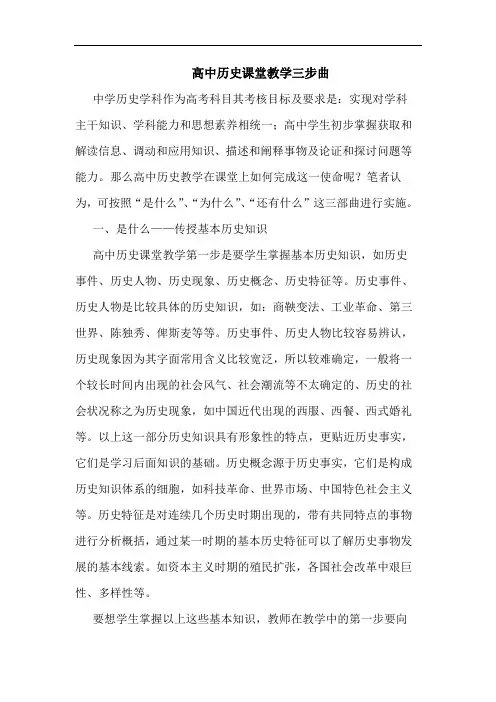 高中历史课堂教学三步曲

中学历史学科作为高考科目其考核目标及要求是：实现对学科主干知识、学科能力和思想素养相统一；高中学生初步掌握获取和解读信息、调动和应用知识、描述和阐释事物及论证和探讨问题等能力。那么高中历史教学在课堂上如何完成这一使命呢？笔者认为，可按照“是什么”、“为什么”、“还有什么”这三部曲进行实施。

一、是什么——传授基本历史知识

高中历史课堂教学第一步是要学生掌握基本历史知识，如历史事件、历史人物、历史现象、历史概念、历史特征等。历史事件、历史人物是比较具体的历史知识，如：商鞅变法、工业革命、第三世界、陈独秀、俾斯麦等等。历史事件、历史人物比较容易辨认，历史现象因为其字面常用含义比较宽泛，所以较难确定，一般将一个较长时间内出现的社会风气、社会潮流等不太确定的、历史的社会状况称之为历史现象，如中国近代出现的西服、西餐、西式婚礼等。以上这一部分历史知识具有形象性的特点，更贴近历史事实，它们是学习后面知识的基础。历史概念源于历史事实，它们是构成历史知识体系的细胞，如科技革命、世界市场、中国特色社会主义等。历史特征是对连续几个历史时期出现的，带有共同特点的事物进行分析概括，通过某一时期的基本历史特征可以了解历史事物发展的基本线索。如资本主义时期的殖民扩张，各国社会改革中艰巨性、多样性等。

要想学生掌握以上这些基本知识，教师在教学中的第一步要向